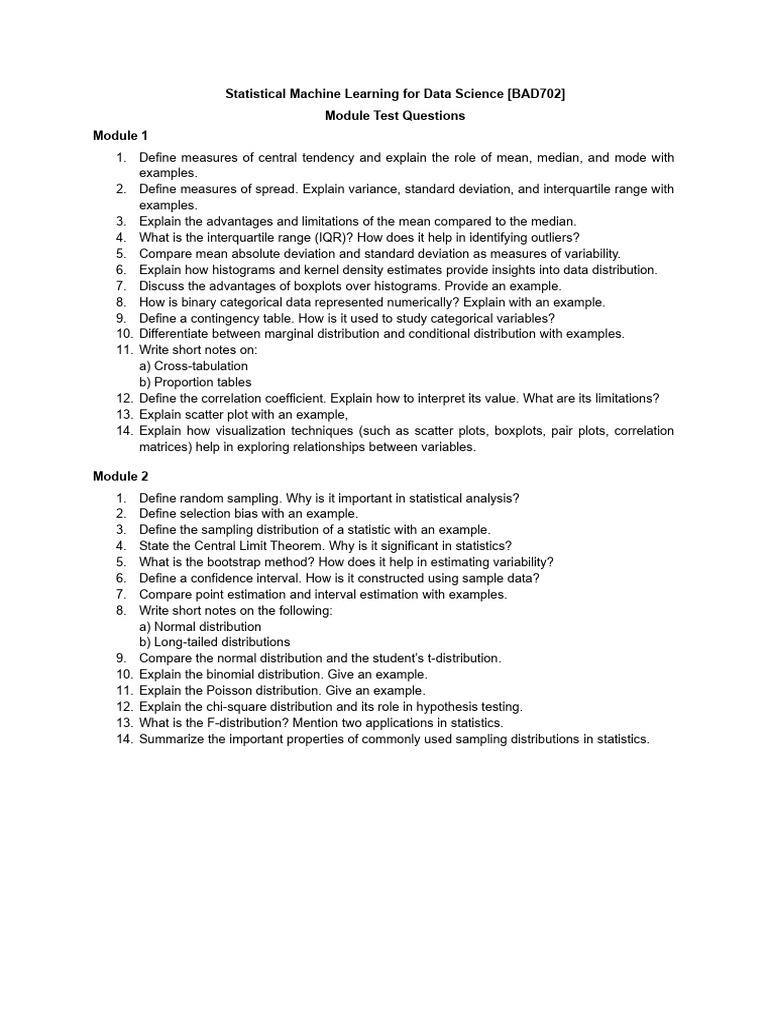 Statistical Machine Learning for Data Science [BAD702]

Module Test Questions

Module 1

1. Define measures of central tendency and explain the role of mean, median, and mode with examples.
2. Define measures of spread. Explain variance, standard deviation, and interquartile range with examples.
3. Explain the advantages and limitations of the mean compared to the median.
4. What is the interquartile range (IQR)? How does it help in identifying outliers?
5. Compare mean absolute deviation and standard deviation as measures of variability.
6. Explain how histograms and kernel density estimates provide insights into data distribution.
7. Discuss the advantages of boxplots over histograms. Provide an example.
8. How is binary categorical data represented numerically? Explain with an example.
9. Define a contingency table. How is it used to study categorical variables?
10. Differentiate between marginal distribution and conditional distribution with examples.
11. Write short notes on:
a) Cross-tabulation
b) Proportion tables
12. Define the correlation coefficient. Explain how to interpret its value. What are its limitations?
13. Explain scatter plot with an example,
14. Explain how visualization techniques (such as scatter plots, boxplots, pair plots, correlation matrices) help in exploring relationships between variables.

Module 2

1. Define random sampling. Why is it important in statistical analysis?
2. Define selection bias with an example.
3. Define the sampling distribution of a statistic with an example.
4. State the Central Limit Theorem. Why is it significant in statistics?
5. What is the bootstrap method? How does it help in estimating variability?
6. Define a confidence interval. How is it constructed using sample data?
7. Compare point estimation and interval estimation with examples.
8. Write short notes on the following:
a) Normal distribution
b) Long-tailed distributions
9. Compare the normal distribution and the student's t-distribution.
10. Explain the binomial distribution. Give an example.
11. Explain the Poisson distribution. Give an example.
12. Explain the chi-square distribution and its role in hypothesis testing.
13. What is the F-distribution? Mention two applications in statistics.
14. Summarize the important properties of commonly used sampling distributions in statistics.